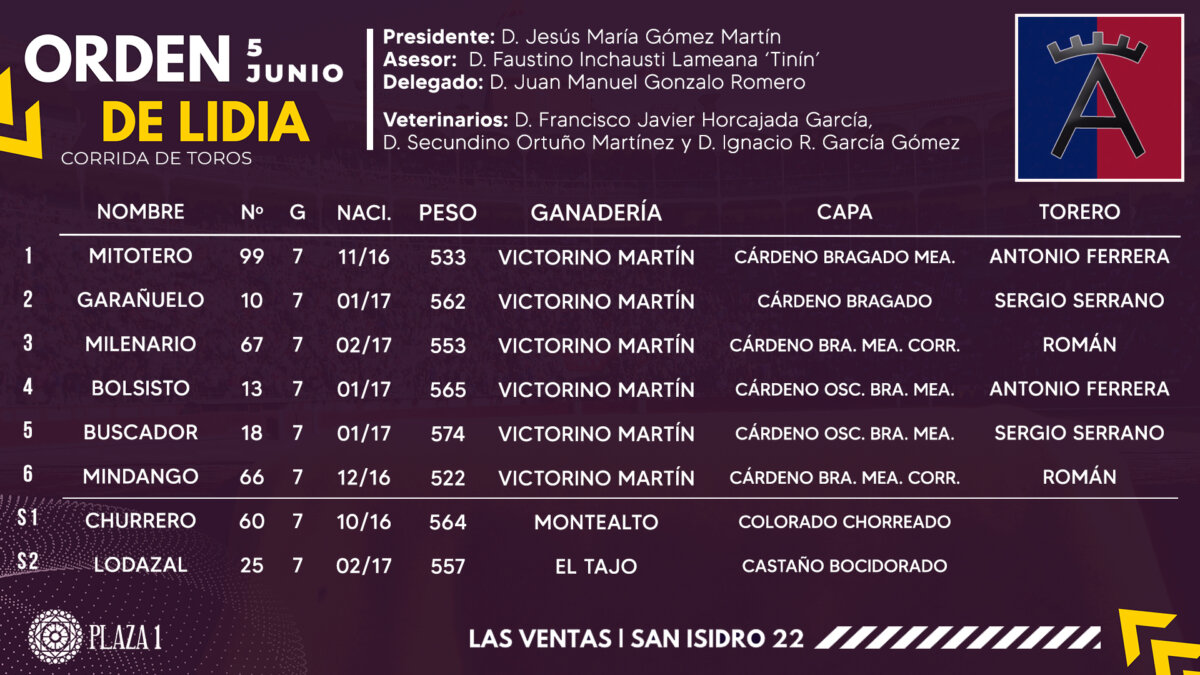 ORDEN 5 JUNIO
DE LIDIA
CORRIDA DE TOROS

Presidente: D. Jesús María Gómez Martín
Asesor: D. Faustino Inchausti Lameana 'Tinín'
Delegado: D. Juan Manuel Gonzalo Romero

Veterinarios: D. Francisco Javier Horcajada García, D. Secundino Ortuño Martínez y D. Ignacio R. García Gómez

| | NOMBRE | Nº | G | NACI. | PESO | GANADERÍA | CAPA | TORERO |
|---|---|---|---|---|---|---|---|---|
| 1 | MITOTERO | 99 | 7 | 11/16 | 533 | VICTORINO MARTÍN | CÁRDENO BRAGADO MEA. | ANTONIO FERRERA |
| 2 | GARAÑUELO | 10 | 7 | 01/17 | 562 | VICTORINO MARTÍN | CÁRDENO BRAGADO | SERGIO SERRANO |
| 3 | MILENARIO | 67 | 7 | 02/17 | 553 | VICTORINO MARTÍN | CÁRDENO BRA. MEA. CORR. | ROMÁN |
| 4 | BOLSISTO | 13 | 7 | 01/17 | 565 | VICTORINO MARTÍN | CÁRDENO OSC. BRA. MEA. | ANTONIO FERRERA |
| 5 | BUSCADOR | 18 | 7 | 01/17 | 574 | VICTORINO MARTÍN | CÁRDENO OSC. BRA. MEA. | SERGIO SERRANO |
| 6 | MINDANGO | 66 | 7 | 12/16 | 522 | VICTORINO MARTÍN | CÁRDENO BRA. MEA. CORR. | ROMÁN |
| S1 | CHURRERO | 60 | 7 | 10/16 | 564 | MONTEALTO | COLORADO CHORREADO | |
| S2 | LODAZAL | 25 | 7 | 02/17 | 557 | EL TAJO | CASTAÑO BOCIDORADO | |

PLAZA 1

LAS VENTAS | SAN ISIDRO 22